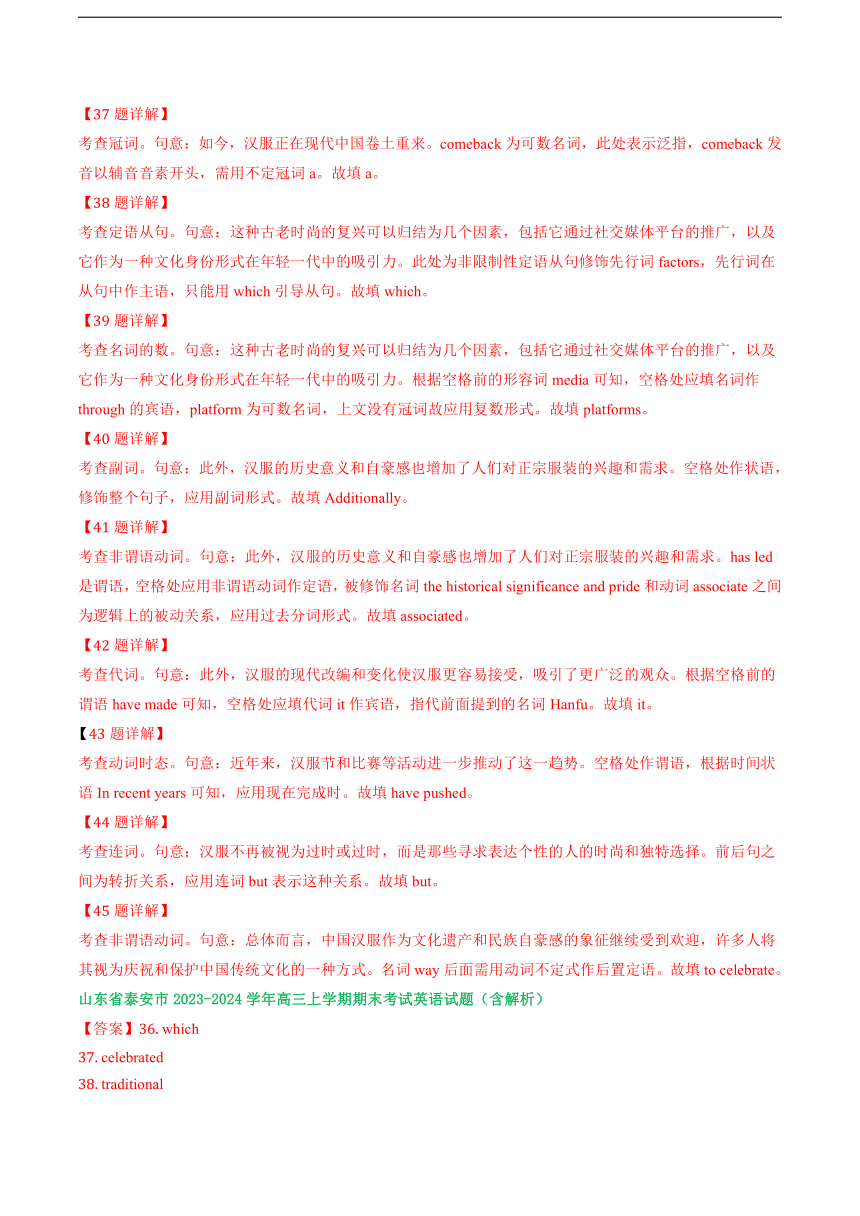 【37 题详解】
考查冠词。句意：如今，汉服正在现代中国卷土重来。comeback 为可数名词，此处表示泛指，comeback 发音以辅音音素开头，需用不定冠词 a。故填 a。
【38 题详解】
考查定语从句。句意：这种古老时尚的复兴可以归结为几个因素，包括它通过社交媒体平台的推广，以及它作为一种文化身份形式在年轻一代中的吸引力。此处为非限制性定语从句修饰先行词 factors，先行词在从句中作主语，只能用 which 引导从句。故填 which。
【39 题详解】
考查名词的数。句意：这种古老时尚的复兴可以归结为几个因素，包括它通过社交媒体平台的推广，以及它作为一种文化身份形式在年轻一代中的吸引力。根据空格前的形容词 media 可知，空格处应填名词作 through 的宾语，platform 为可数名词，上文没有冠词故应用复数形式。故填 platforms。
【40 题详解】
考查副词。句意：此外，汉服的历史意义和自豪感也增加了人们对正宗服装的兴趣和需求。空格处作状语，修饰整个句子，应用副词形式。故填 Additionally。
【41 题详解】
考查非谓语动词。句意：此外，汉服的历史意义和自豪感也增加了人们对正宗服装的兴趣和需求。has led 是谓语，空格处应用非谓语动词作定语，被修饰名词 the historical significance and pride 和动词 associate 之间为逻辑上的被动关系，应用过去分词形式。故填 associated。
【42 题详解】
考查代词。句意：此外，汉服的现代改编和变化使汉服更容易接受，吸引了更广泛的观众。根据空格前的谓语 have made 可知，空格处应填代词 it 作宾语，指代前面提到的名词 Hanfu。故填 it。
【43 题详解】
考查动词时态。句意：近年来，汉服节和比赛等活动进一步推动了这一趋势。空格处作谓语，根据时间状语 In recent years 可知，应用现在完成时。故填 have pushed。
【44 题详解】
考查连词。句意：汉服不再被视为过时或过时，而是那些寻求表达个性的人的时尚和独特选择。前后句之间为转折关系，应用连词 but 表示这种关系。故填 but。
【45 题详解】
考查非谓语动词。句意：总体而言，中国汉服作为文化遗产和民族自豪感的象征继续受到欢迎，许多人将其视为庆祝和保护中国传统文化的一种方式。名词 way 后面需用动词不定式作后置定语。故填 to celebrate。
山东省泰安市 2023-2024 学年高三上学期期末考试英语试题（含解析）
【答案】36. which
37. celebrated
38. traditional